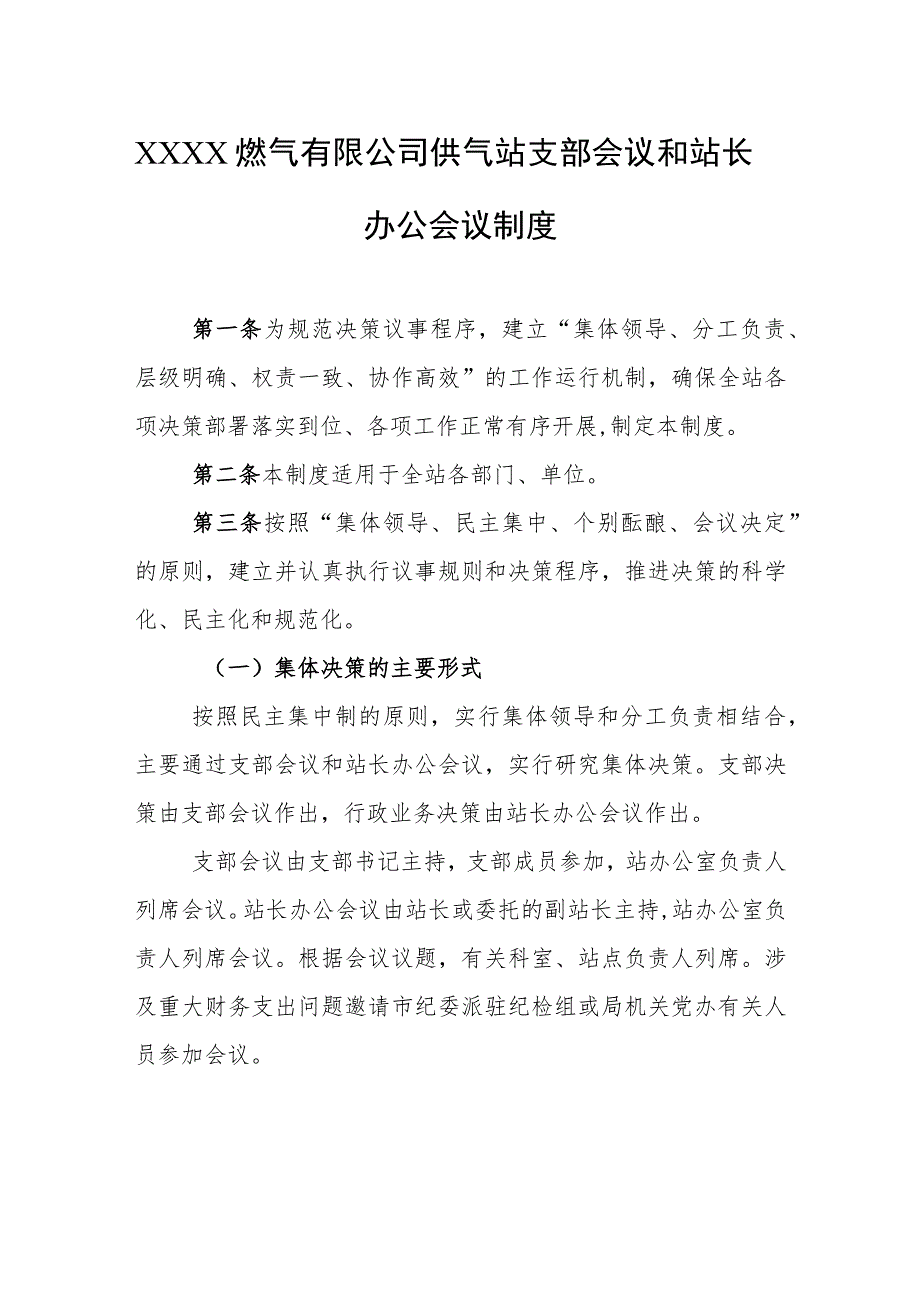 XXXX燃气有限公司供气站支部会议和站长办公会议制度

第一条为规范决策议事程序，建立“集体领导、分工负责、层级明确、权责一致、协作高效”的工作运行机制，确保全站各项决策部署落实到位、各项工作正常有序开展,制定本制度。

第二条本制度适用于全站各部门、单位。

第三条按照“集体领导、民主集中、个别酝酿、会议决定”的原则，建立并认真执行议事规则和决策程序，推进决策的科学化、民主化和规范化。

（一）集体决策的主要形式

按照民主集中制的原则，实行集体领导和分工负责相结合，主要通过支部会议和站长办公会议，实行研究集体决策。支部决策由支部会议作出，行政业务决策由站长办公会议作出。

支部会议由支部书记主持，支部成员参加，站办公室负责人列席会议。站长办公会议由站长或委托的副站长主持,站办公室负责人列席会议。根据会议议题，有关科室、站点负责人列席。涉及重大财务支出问题邀请市纪委派驻纪检组或局机关党办有关人员参加会议。